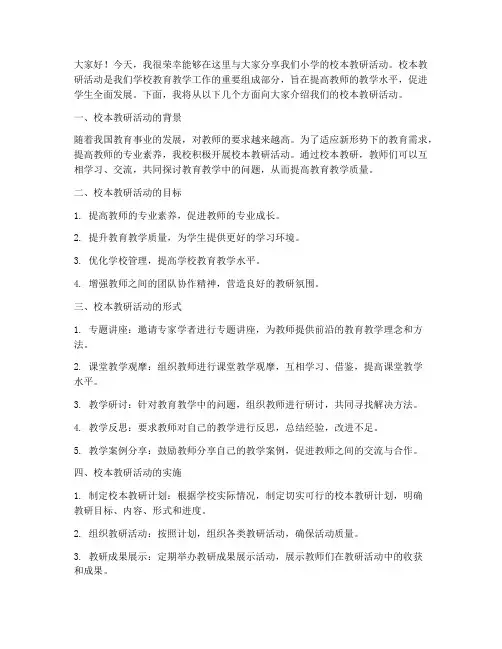 大家好！今天，我很荣幸能够在这里与大家分享我们小学的校本教研活动。校本教研活动是我们学校教育教学工作的重要组成部分，旨在提高教师的教学水平，促进学生全面发展。下面，我将从以下几个方面向大家介绍我们的校本教研活动。

一、校本教研活动的背景

随着我国教育事业的发展，对教师的要求越来越高。为了适应新形势下的教育需求，提高教师的专业素养，我校积极开展校本教研活动。通过校本教研，教师们可以互相学习、交流，共同探讨教育教学中的问题，从而提高教育教学质量。

二、校本教研活动的目标

1. 提高教师的专业素养，促进教师的专业成长。

2. 提升教育教学质量，为学生提供更好的学习环境。

3. 优化学校管理，提高学校教育教学水平。

4. 增强教师之间的团队协作精神，营造良好的教研氛围。

三、校本教研活动的形式

1. 专题讲座：邀请专家学者进行专题讲座，为教师提供前沿的教育教学理念和方法。

2. 课堂教学观摩：组织教师进行课堂教学观摩，互相学习、借鉴，提高课堂教学水平。

3. 教学研讨：针对教育教学中的问题，组织教师进行研讨，共同寻找解决方法。

4. 教学反思：要求教师对自己的教学进行反思，总结经验，改进不足。

5. 教学案例分享：鼓励教师分享自己的教学案例，促进教师之间的交流与合作。

四、校本教研活动的实施

1. 制定校本教研计划：根据学校实际情况，制定切实可行的校本教研计划，明确教研目标、内容、形式和进度。

2. 组织教研活动：按照计划，组织各类教研活动，确保活动质量。

3. 教研成果展示：定期举办教研成果展示活动，展示教师们在教研活动中的收获和成果。